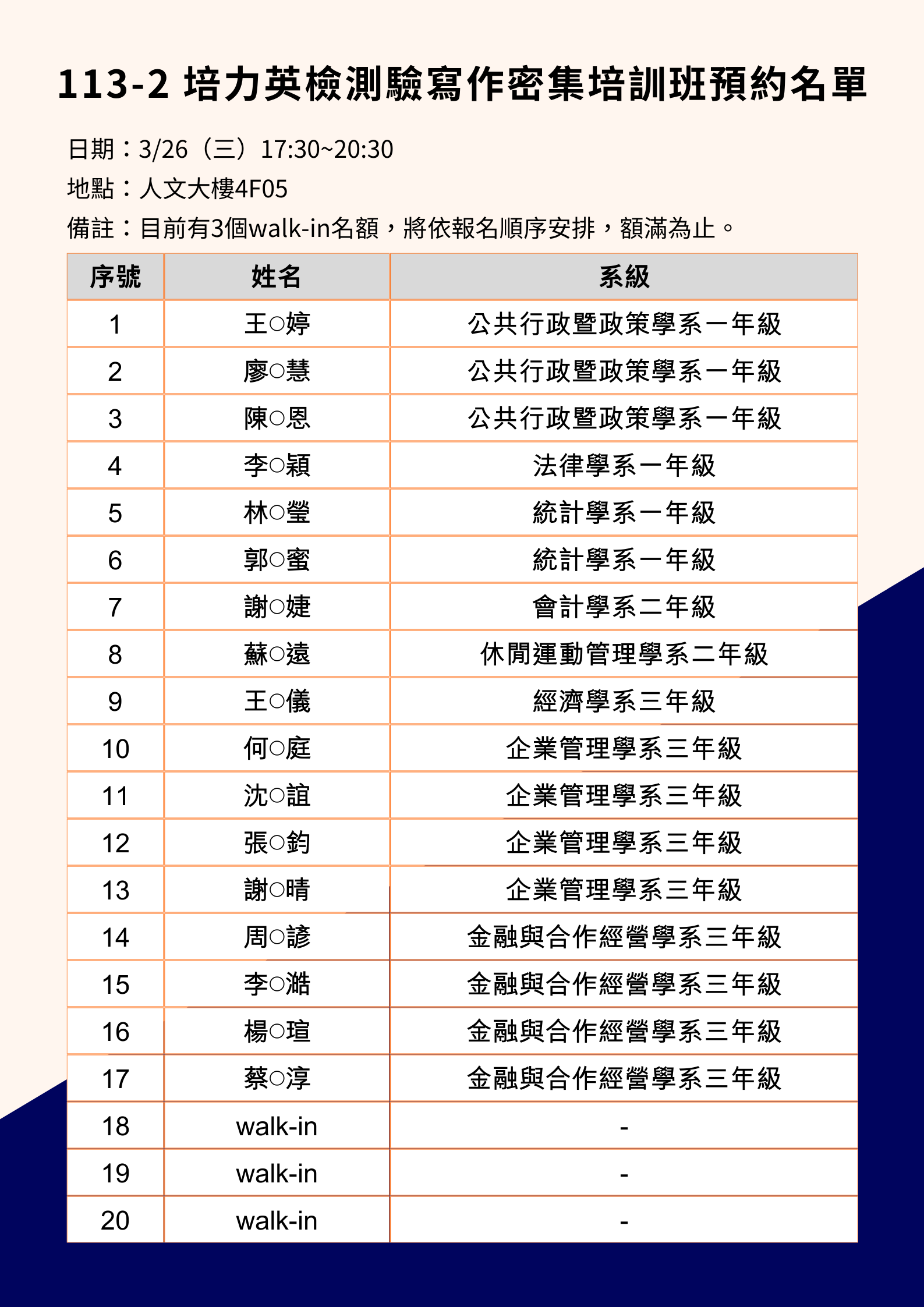 113-2 培力英檢測驗寫作密集培訓班預約名單

日期：3/26（三）17:30~20:30
地點：人文大樓4F05
備註：目前有3個walk-in名額，將依報名順序安排，額滿為止。

| 序號 | 姓名 | 系級 |
|---|---|---|
| 1 | 王○婷 | 公共行政暨政策學系一年級 |
| 2 | 廖○慧 | 公共行政暨政策學系一年級 |
| 3 | 陳○恩 | 公共行政暨政策學系一年級 |
| 4 | 李○穎 | 法律學系一年級 |
| 5 | 林○瑩 | 統計學系一年級 |
| 6 | 郭○蜜 | 統計學系一年級 |
| 7 | 謝○婕 | 會計學系二年級 |
| 8 | 蘇○遠 | 休閒運動管理學系二年級 |
| 9 | 王○儀 | 經濟學系三年級 |
| 10 | 何○庭 | 企業管理學系三年級 |
| 11 | 沈○誼 | 企業管理學系三年級 |
| 12 | 張○鈞 | 企業管理學系三年級 |
| 13 | 謝○晴 | 企業管理學系三年級 |
| 14 | 周○諺 | 金融與合作經營學系三年級 |
| 15 | 李○澔 | 金融與合作經營學系三年級 |
| 16 | 楊○瑄 | 金融與合作經營學系三年級 |
| 17 | 蔡○淳 | 金融與合作經營學系三年級 |
| 18 | walk-in | - |
| 19 | walk-in | - |
| 20 | walk-in | - |